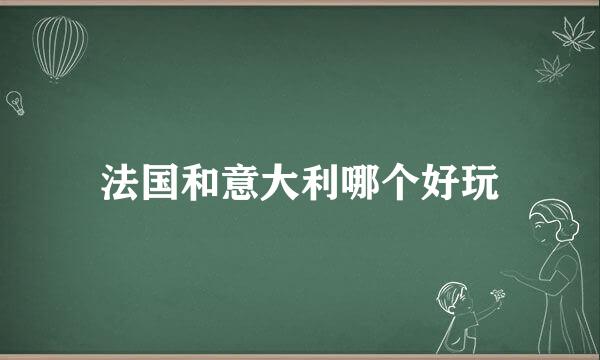 法国和意大利哪个好玩